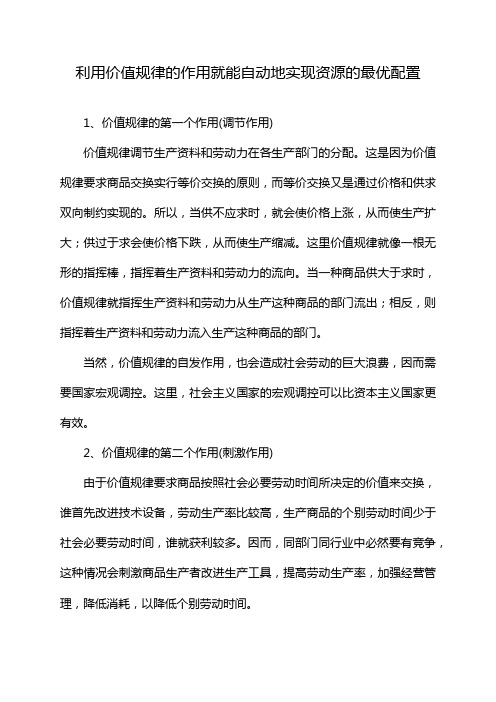 利用价值规律的作用就能自动地实现资源的最优配置

1、价值规律的第一个作用(调节作用)

价值规律调节生产资料和劳动力在各生产部门的分配。这是因为价值规律要求商品交换实行等价交换的原则，而等价交换又是通过价格和供求双向制约实现的。所以，当供不应求时，就会使价格上涨，从而使生产扩大；供过于求会使价格下跌，从而使生产缩减。这里价值规律就像一根无形的指挥棒，指挥着生产资料和劳动力的流向。当一种商品供大于求时，价值规律就指挥生产资料和劳动力从生产这种商品的部门流出；相反，则指挥着生产资料和劳动力流入生产这种商品的部门。

当然，价值规律的自发作用，也会造成社会劳动的巨大浪费，因而需要国家宏观调控。这里，社会主义国家的宏观调控可以比资本主义国家更有效。

2、价值规律的第二个作用(刺激作用)

由于价值规律要求商品按照社会必要劳动时间所决定的价值来交换，谁首先改进技术设备，劳动生产率比较高，生产商品的个别劳动时间少于社会必要劳动时间，谁就获利较多。因而，同部门同行业中必然要有竞争，这种情况会刺激商品生产者改进生产工具，提高劳动生产率，加强经营管理，降低消耗，以降低个别劳动时间。